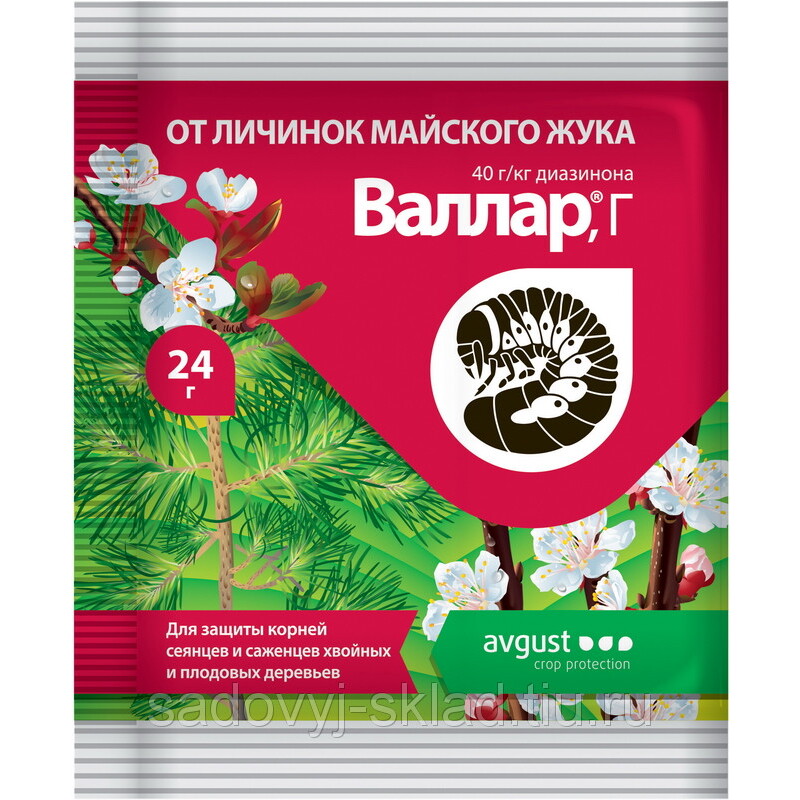 ОТ ЛИЧИНОК МАЙСКОГО ЖУКА

40 г/кг диазинона

Валлар®, Г

24 г

Для защиты корней сеянцев и саженцев хвойных и плодовых деревьев

avgust
crop protection

sadovyj-sklad.tiu.ru